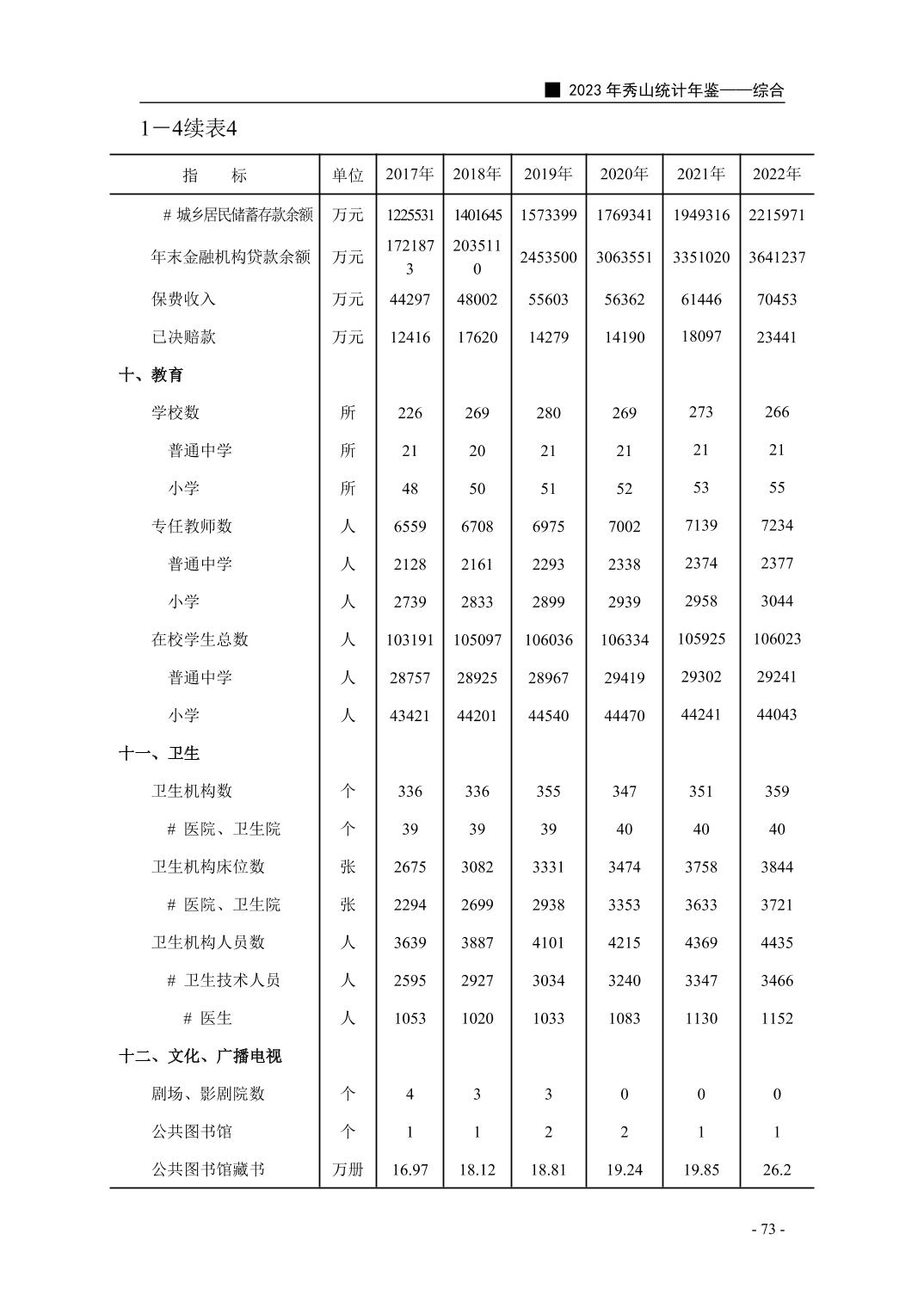 ■ 2023 年秀山统计年鉴——综合

1－4续表4

| 指　　标 | 单位 | 2017年 | 2018年 | 2019年 | 2020年 | 2021年 | 2022年 |
|---|---|---|---|---|---|---|---|
| # 城乡居民储蓄存款余额 | 万元 | 1225531 | 1401645 | 1573399 | 1769341 | 1949316 | 2215971 |
| 年末金融机构贷款余额 | 万元 | 1721873 | 2035110 | 2453500 | 3063551 | 3351020 | 3641237 |
| 保费收入 | 万元 | 44297 | 48002 | 55603 | 56362 | 61446 | 70453 |
| 已决赔款 | 万元 | 12416 | 17620 | 14279 | 14190 | 18097 | 23441 |
| 十、教育 | | | | | | | |
| 学校数 | 所 | 226 | 269 | 280 | 269 | 273 | 266 |
| 普通中学 | 所 | 21 | 20 | 21 | 21 | 21 | 21 |
| 小学 | 所 | 48 | 50 | 51 | 52 | 53 | 55 |
| 专任教师数 | 人 | 6559 | 6708 | 6975 | 7002 | 7139 | 7234 |
| 普通中学 | 人 | 2128 | 2161 | 2293 | 2338 | 2374 | 2377 |
| 小学 | 人 | 2739 | 2833 | 2899 | 2939 | 2958 | 3044 |
| 在校学生总数 | 人 | 103191 | 105097 | 106036 | 106334 | 105925 | 106023 |
| 普通中学 | 人 | 28757 | 28925 | 28967 | 29419 | 29302 | 29241 |
| 小学 | 人 | 43421 | 44201 | 44540 | 44470 | 44241 | 44043 |
| 十一、卫生 | | | | | | | |
| 卫生机构数 | 个 | 336 | 336 | 355 | 347 | 351 | 359 |
| # 医院、卫生院 | 个 | 39 | 39 | 39 | 40 | 40 | 40 |
| 卫生机构床位数 | 张 | 2675 | 3082 | 3331 | 3474 | 3758 | 3844 |
| # 医院、卫生院 | 张 | 2294 | 2699 | 2938 | 3353 | 3633 | 3721 |
| 卫生机构人员数 | 人 | 3639 | 3887 | 4101 | 4215 | 4369 | 4435 |
| # 卫生技术人员 | 人 | 2595 | 2927 | 3034 | 3240 | 3347 | 3466 |
| # 医生 | 人 | 1053 | 1020 | 1033 | 1083 | 1130 | 1152 |
| 十二、文化、广播电视 | | | | | | | |
| 剧场、影剧院数 | 个 | 4 | 3 | 3 | 0 | 0 | 0 |
| 公共图书馆 | 个 | 1 | 1 | 2 | 2 | 1 | 1 |
| 公共图书馆藏书 | 万册 | 16.97 | 18.12 | 18.81 | 19.24 | 19.85 | 26.2 |

- 73 -